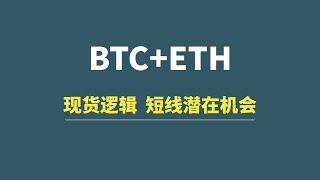 BTC+ETH

现货逻辑 短线潜在机会